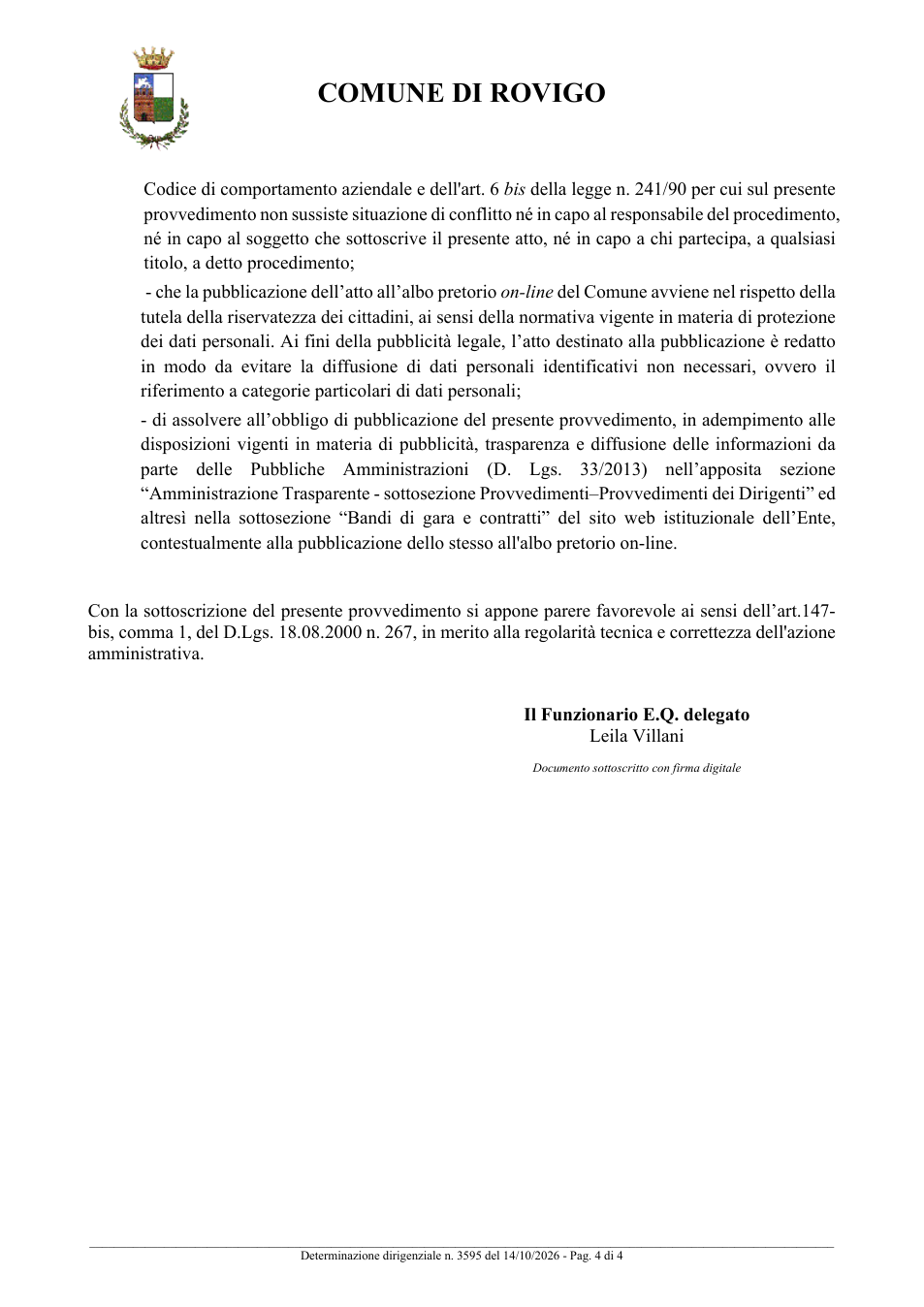 COMUNE DI ROVIGO

Codice di comportamento aziendale e dell'art. 6 bis della legge n. 241/90 per cui sul presente provvedimento non sussiste situazione di conflitto né in capo al responsabile del procedimento, né in capo al soggetto che sottoscrive il presente atto, né in capo a chi partecipa, a qualsiasi titolo, a detto procedimento;

- che la pubblicazione dell'atto all'albo pretorio on-line del Comune avviene nel rispetto della tutela della riservatezza dei cittadini, ai sensi della normativa vigente in materia di protezione dei dati personali. Ai fini della pubblicità legale, l'atto destinato alla pubblicazione è redatto in modo da evitare la diffusione di dati personali identificativi non necessari, ovvero il riferimento a categorie particolari di dati personali;

- di assolvere all'obbligo di pubblicazione del presente provvedimento, in adempimento alle disposizioni vigenti in materia di pubblicità, trasparenza e diffusione delle informazioni da parte delle Pubbliche Amministrazioni (D. Lgs. 33/2013) nell'apposita sezione "Amministrazione Trasparente - sottosezione Provvedimenti–Provvedimenti dei Dirigenti" ed altresì nella sottosezione "Bandi di gara e contratti" del sito web istituzionale dell'Ente, contestualmente alla pubblicazione dello stesso all'albo pretorio on-line.

Con la sottoscrizione del presente provvedimento si appone parere favorevole ai sensi dell'art.147-bis, comma 1, del D.Lgs. 18.08.2000 n. 267, in merito alla regolarità tecnica e correttezza dell'azione amministrativa.

Il Funzionario E.Q. delegato
Leila Villani

Documento sottoscritto con firma digitale

Determinazione dirigenziale n. 3595 del 14/10/2026 - Pag. 4 di 4